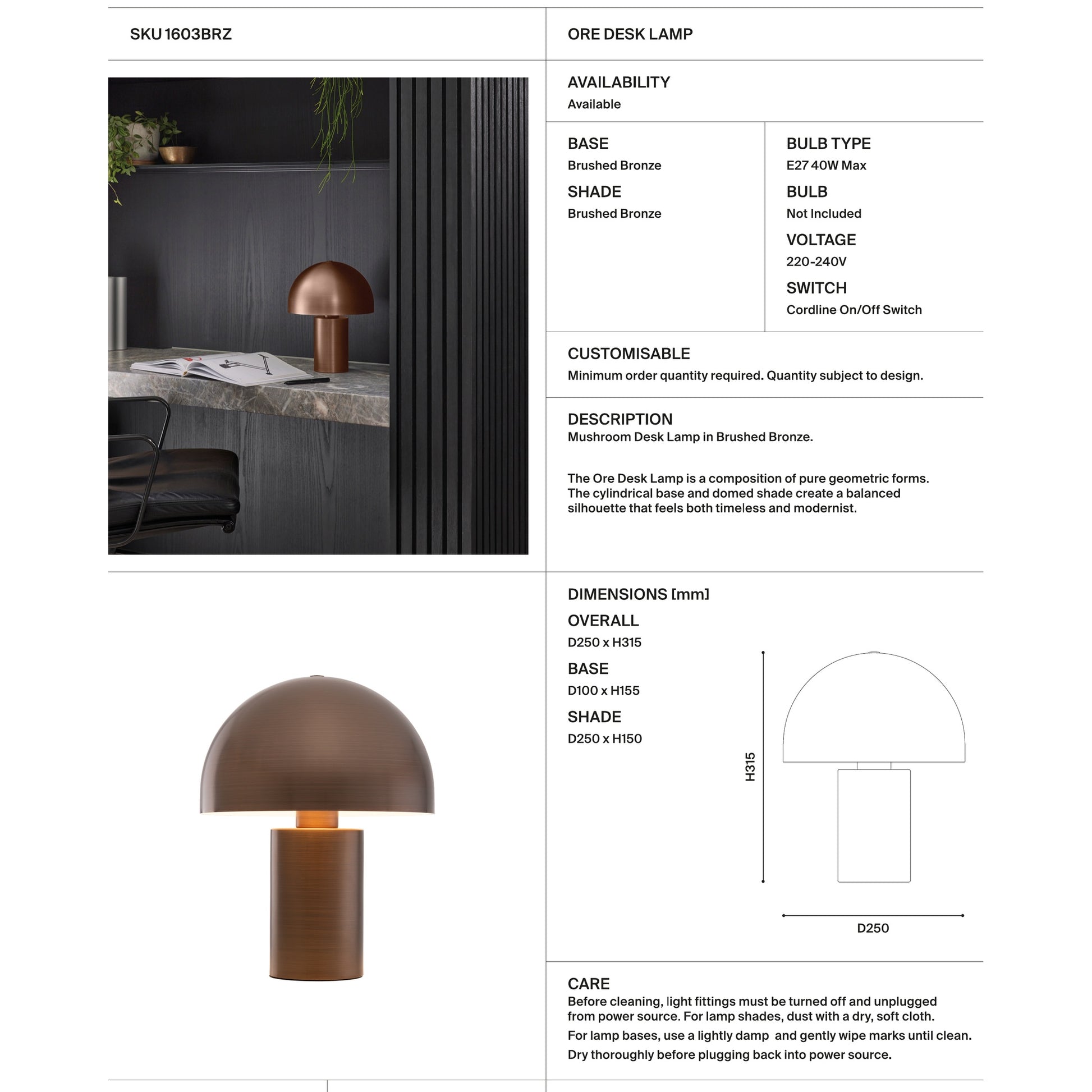 SKU 1603BRZ

ORE DESK LAMP

AVAILABILITY
Available

BASE
Brushed Bronze

SHADE
Brushed Bronze

BULB TYPE
E27 40W Max

BULB
Not Included

VOLTAGE
220-240V

SWITCH
Cordline On/Off Switch

CUSTOMISABLE
Minimum order quantity required. Quantity subject to design.

DESCRIPTION
Mushroom Desk Lamp in Brushed Bronze.

The Ore Desk Lamp is a composition of pure geometric forms. The cylindrical base and domed shade create a balanced silhouette that feels both timeless and modernist.

DIMENSIONS [mm]

OVERALL
D250 x H315

BASE
D100 x H155

SHADE
D250 x H150

H315

D250

CARE
Before cleaning, light fittings must be turned off and unplugged from power source. For lamp shades, dust with a dry, soft cloth.
For lamp bases, use a lightly damp and gently wipe marks until clean.
Dry thoroughly before plugging back into power source.